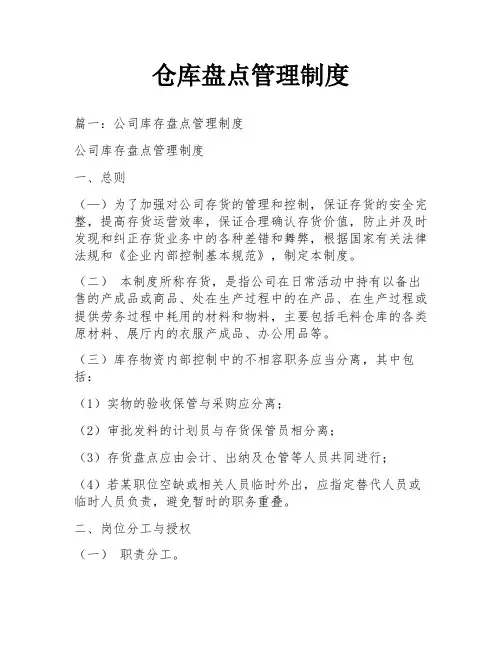 仓库盘点管理制度

篇一：公司库存盘点管理制度

公司库存盘点管理制度

一、总则

（一）为了加强对公司存货的管理和控制，保证存货的安全完整，提高存货运营效率，保证合理确认存货价值，防止并及时发现和纠正存货业务中的各种差错和舞弊，根据国家有关法律法规和《企业内部控制基本规范》，制定本制度。

（二） 本制度所称存货，是指公司在日常活动中持有以备出售的产成品或商品、处在生产过程中的在产品、在生产过程或提供劳务过程中耗用的材料和物料，主要包括毛料仓库的各类原材料、展厅内的衣服产成品、办公用品等。

（三）库存物资内部控制中的不相容职务应当分离，其中包括：

（1）实物的验收保管与采购应分离；

（2）审批发料的计划员与存货保管员相分离；

（3）存货盘点应由会计、出纳及仓管等人员共同进行；

（4）若某职位空缺或相关人员临时外出，应指定替代人员或临时人员负责，避免暂时的职务重叠。

二、岗位分工与授权

（一） 职责分工。